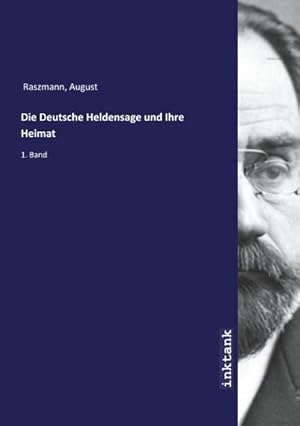 Raszmann, August

Die Deutsche Heldensage und Ihre Heimat

1. Band

inktank